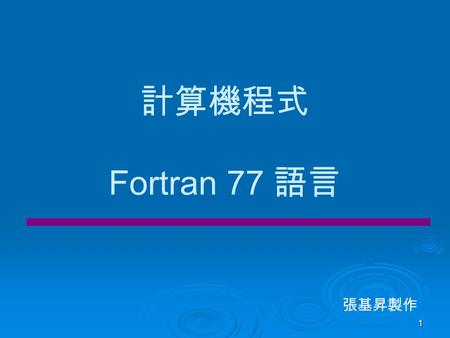 計算機程式

Fortran 77 語言

張基昇製作

1